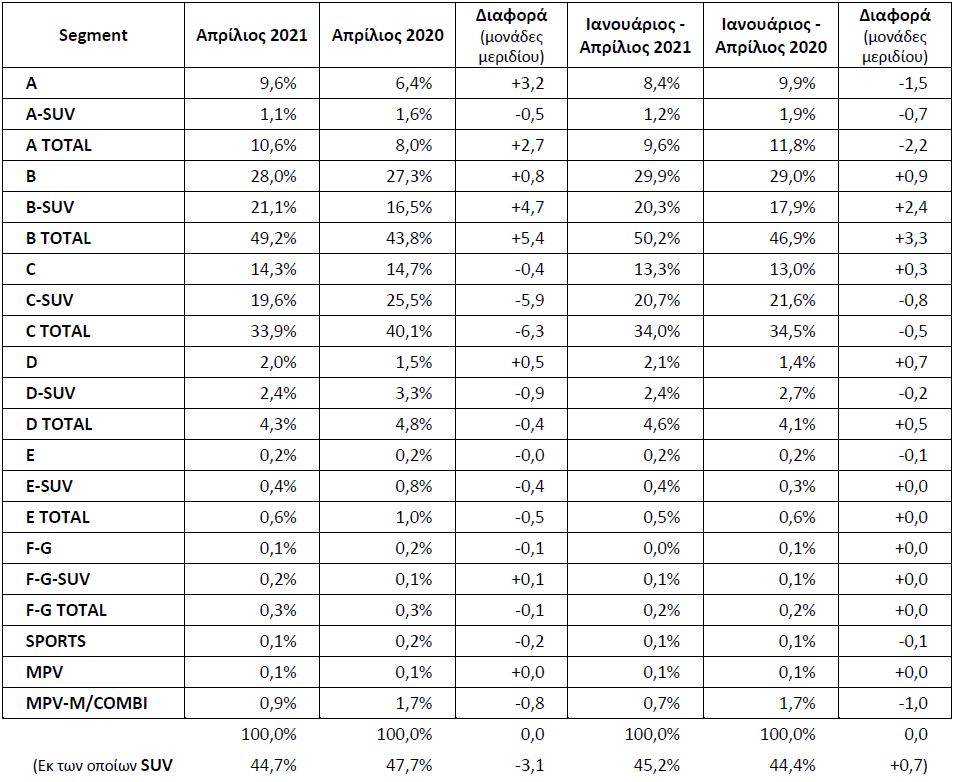 | Segment | Απρίλιος 2021 | Απρίλιος 2020 | Διαφορά (μονάδες μεριδίου) | Ιανουάριος - Απρίλιος 2021 | Ιανουάριος - Απρίλιος 2020 | Διαφορά (μονάδες μεριδίου) |
|---|---|---|---|---|---|---|
| A | 9,6% | 6,4% | +3,2 | 8,4% | 9,9% | -1,5 |
| A-SUV | 1,1% | 1,6% | -0,5 | 1,2% | 1,9% | -0,7 |
| A TOTAL | 10,6% | 8,0% | +2,7 | 9,6% | 11,8% | -2,2 |
| B | 28,0% | 27,3% | +0,8 | 29,9% | 29,0% | +0,9 |
| B-SUV | 21,1% | 16,5% | +4,7 | 20,3% | 17,9% | +2,4 |
| B TOTAL | 49,2% | 43,8% | +5,4 | 50,2% | 46,9% | +3,3 |
| C | 14,3% | 14,7% | -0,4 | 13,3% | 13,0% | +0,3 |
| C-SUV | 19,6% | 25,5% | -5,9 | 20,7% | 21,6% | -0,8 |
| C TOTAL | 33,9% | 40,1% | -6,3 | 34,0% | 34,5% | -0,5 |
| D | 2,0% | 1,5% | +0,5 | 2,1% | 1,4% | +0,7 |
| D-SUV | 2,4% | 3,3% | -0,9 | 2,4% | 2,7% | -0,2 |
| D TOTAL | 4,3% | 4,8% | -0,4 | 4,6% | 4,1% | +0,5 |
| E | 0,2% | 0,2% | -0,0 | 0,2% | 0,2% | -0,1 |
| E-SUV | 0,4% | 0,8% | -0,4 | 0,4% | 0,3% | +0,0 |
| E TOTAL | 0,6% | 1,0% | -0,5 | 0,5% | 0,6% | +0,0 |
| F-G | 0,1% | 0,2% | -0,1 | 0,0% | 0,1% | +0,0 |
| F-G-SUV | 0,2% | 0,1% | +0,1 | 0,1% | 0,1% | +0,0 |
| F-G TOTAL | 0,3% | 0,3% | -0,1 | 0,2% | 0,2% | +0,0 |
| SPORTS | 0,1% | 0,2% | -0,2 | 0,1% | 0,1% | -0,1 |
| MPV | 0,1% | 0,1% | +0,0 | 0,1% | 0,1% | +0,0 |
| MPV-M/COMBI | 0,9% | 1,7% | -0,8 | 0,7% | 1,7% | -1,0 |
|  | 100,0% | 100,0% | 0,0 | 100,0% | 100,0% | 0,0 |
| (Εκ των οποίων SUV | 44,7% | 47,7% | -3,1 | 45,2% | 44,4% | +0,7) |